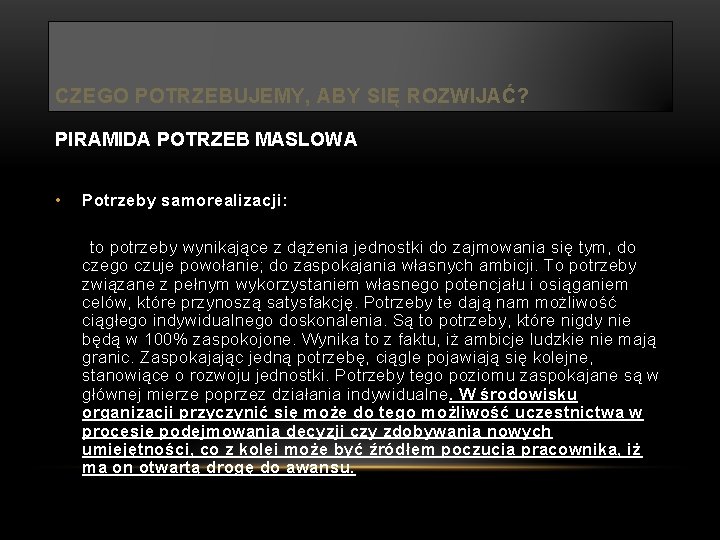 CZEGO POTRZEBUJEMY, ABY SIĘ ROZWIJAĆ?

PIRAMIDA POTRZEB MASLOWA

• Potrzeby samorealizacji:

to potrzeby wynikające z dążenia jednostki do zajmowania się tym, do czego czuje powołanie; do zaspokajania własnych ambicji. To potrzeby związane z pełnym wykorzystaniem własnego potencjału i osiąganiem celów, które przynoszą satysfakcję. Potrzeby te dają nam możliwość ciągłego indywidualnego doskonalenia. Są to potrzeby, które nigdy nie będą w 100% zaspokojone. Wynika to z faktu, iż ambicje ludzkie nie mają granic. Zaspokajając jedną potrzebę, ciągle pojawiają się kolejne, stanowiące o rozwoju jednostki. Potrzeby tego poziomu zaspokajane są w głównej mierze poprzez działania indywidualne. W środowisku organizacji przyczynić się może do tego możliwość uczestnictwa w procesie podejmowania decyzji czy zdobywania nowych umiejętności, co z kolei może być źródłem poczucia pracownika, iż ma on otwartą drogę do awansu.